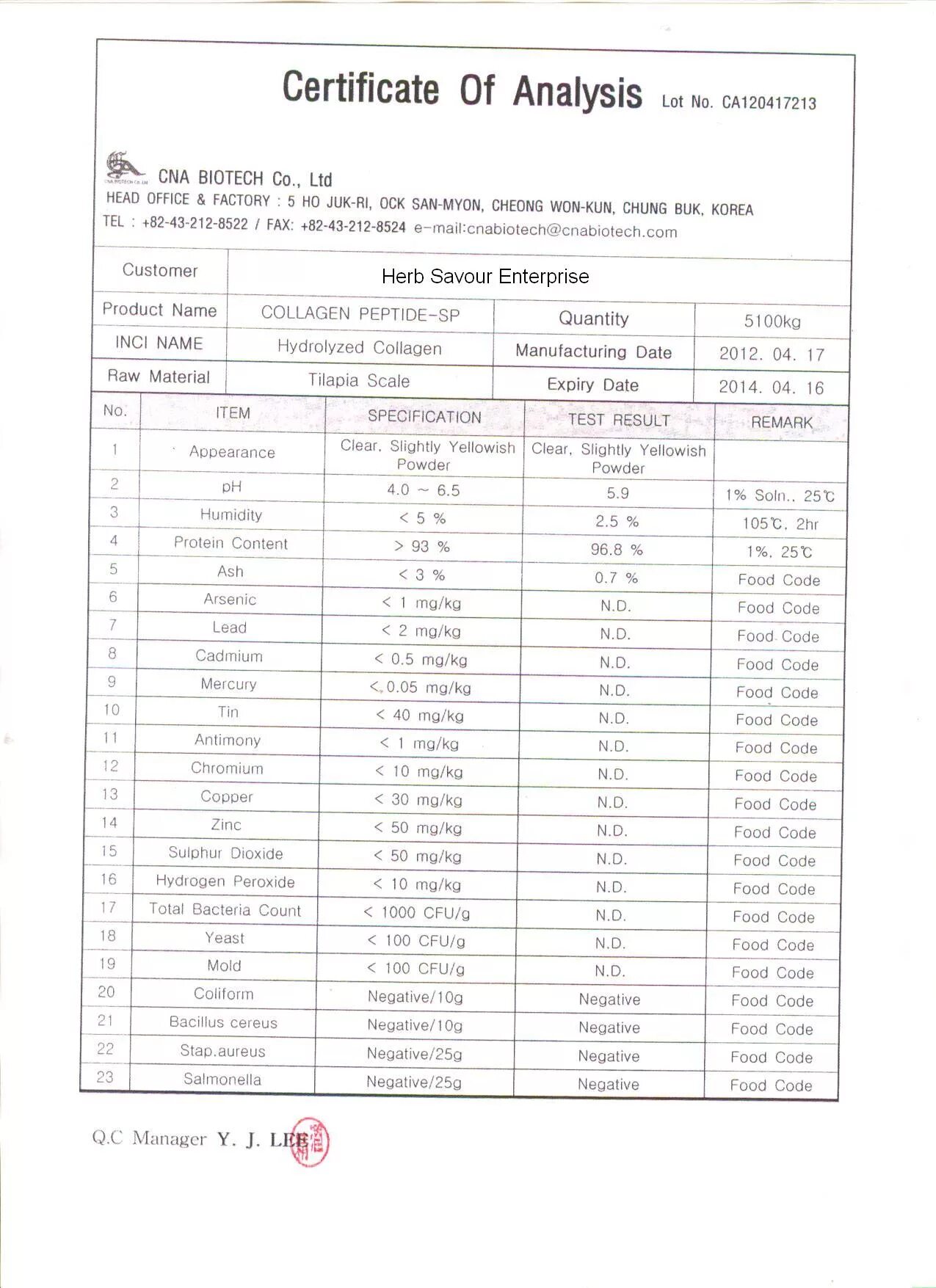 Certificate Of Analysis Lot No. CA120417213

CNA BIOTECH Co., Ltd
HEAD OFFICE & FACTORY : 5 HO JUK-RI, OCK SAN-MYON, CHEONG WON-KUN, CHUNG BUK, KOREA
TEL : +82-43-212-8522 / FAX: +82-43-212-8524 e-mail:cnabiotech@cnabiotech.com

| Customer | Herb Savour Enterprise | | |
|---|---|---|---|
| Product Name | COLLAGEN PEPTIDE-SP | Quantity | 5100kg |
| INCI NAME | Hydrolyzed Collagen | Manufacturing Date | 2012. 04. 17 |
| Raw Material | Tilapia Scale | Expiry Date | 2014. 04. 16 |

| No. | ITEM | SPECIFICATION | TEST RESULT | REMARK |
|---|---|---|---|---|
| 1 | Appearance | Clear, Slightly Yellowish Powder | Clear, Slightly Yellowish Powder | |
| 2 | pH | 4.0 ~ 6.5 | 5.9 | 1% Soln., 25℃ |
| 3 | Humidity | < 5 % | 2.5 % | 105℃, 2hr |
| 4 | Protein Content | > 93 % | 96.8 % | 1%, 25℃ |
| 5 | Ash | < 3 % | 0.7 % | Food Code |
| 6 | Arsenic | < 1 mg/kg | N.D. | Food Code |
| 7 | Lead | < 2 mg/kg | N.D. | Food Code |
| 8 | Cadmium | < 0.5 mg/kg | N.D. | Food Code |
| 9 | Mercury | < 0.05 mg/kg | N.D. | Food Code |
| 10 | Tin | < 40 mg/kg | N.D. | Food Code |
| 11 | Antimony | < 1 mg/kg | N.D. | Food Code |
| 12 | Chromium | < 10 mg/kg | N.D. | Food Code |
| 13 | Copper | < 30 mg/kg | N.D. | Food Code |
| 14 | Zinc | < 50 mg/kg | N.D. | Food Code |
| 15 | Sulphur Dioxide | < 50 mg/kg | N.D. | Food Code |
| 16 | Hydrogen Peroxide | < 10 mg/kg | N.D. | Food Code |
| 17 | Total Bacteria Count | < 1000 CFU/g | N.D. | Food Code |
| 18 | Yeast | < 100 CFU/g | N.D. | Food Code |
| 19 | Mold | < 100 CFU/g | N.D. | Food Code |
| 20 | Coliform | Negative/10g | Negative | Food Code |
| 21 | Bacillus cereus | Negative/10g | Negative | Food Code |
| 22 | Stap.aureus | Negative/25g | Negative | Food Code |
| 23 | Salmonella | Negative/25g | Negative | Food Code |

Q.C Manager Y. J. LEE